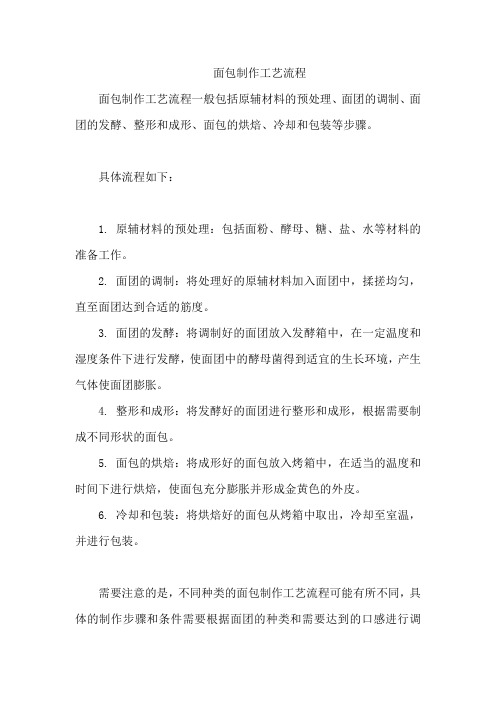 面包制作工艺流程

面包制作工艺流程一般包括原辅材料的预处理、面团的调制、面团的发酵、整形和成形、面包的烘焙、冷却和包装等步骤。

具体流程如下：

1. 原辅材料的预处理：包括面粉、酵母、糖、盐、水等材料的准备工作。

2. 面团的调制：将处理好的原辅材料加入面团中，揉搓均匀，直至面团达到合适的筋度。

3. 面团的发酵：将调制好的面团放入发酵箱中，在一定温度和湿度条件下进行发酵，使面团中的酵母菌得到适宜的生长环境，产生气体使面团膨胀。

4. 整形和成形：将发酵好的面团进行整形和成形，根据需要制成不同形状的面包。

5. 面包的烘焙：将成形好的面包放入烤箱中，在适当的温度和时间下进行烘焙，使面包充分膨胀并形成金黄色的外皮。

6. 冷却和包装：将烘焙好的面包从烤箱中取出，冷却至室温，并进行包装。

需要注意的是，不同种类的面包制作工艺流程可能有所不同，具体的制作步骤和条件需要根据面团的种类和需要达到的口感进行调